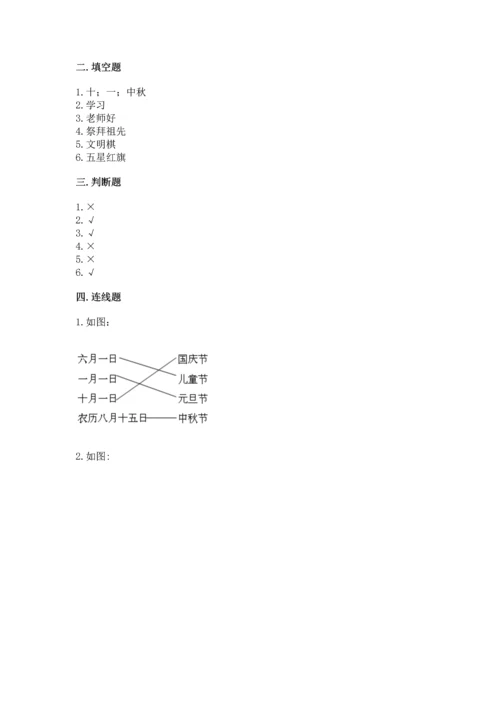 二. 填空题

1. 十；一；中秋
2. 学习
3. 老师好
4. 祭拜祖先
5. 文明棋
6. 五星红旗

三. 判断题

1. ×
2. √
3. √
4. ×
5. ×
6. √

四. 连线题

1. 如图：

六月一日
一月一日
十月一日
农历八月十五日

国庆节
儿童节
元旦节
中秋节

2. 如图：